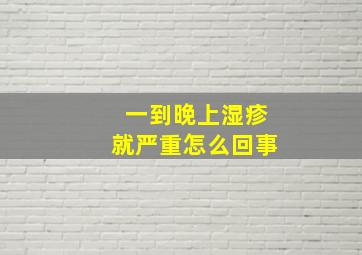 一到晚上湿疹
就严重怎么回事